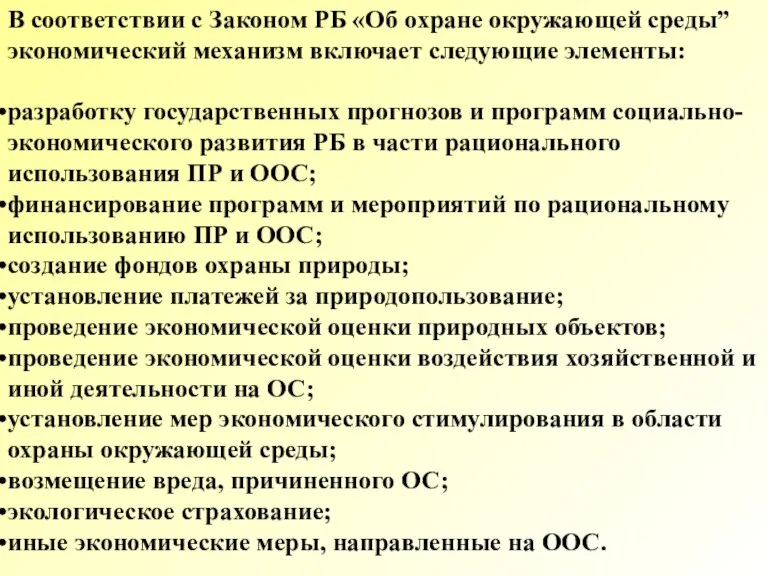 В соответствии с Законом РБ «Об охране окружающей среды” экономический механизм включает следующие элементы:

•разработку государственных прогнозов и программ социально-экономического развития РБ в части рационального использования ПР и ООС;
•финансирование программ и мероприятий по рациональному использованию ПР и ООС;
•создание фондов охраны природы;
•установление платежей за природопользование;
•проведение экономической оценки природных объектов;
•проведение экономической оценки воздействия хозяйственной и иной деятельности на ОС;
•установление мер экономического стимулирования в области охраны окружающей среды;
•возмещение вреда, причиненного ОС;
•экологическое страхование;
•иные экономические меры, направленные на ООС.